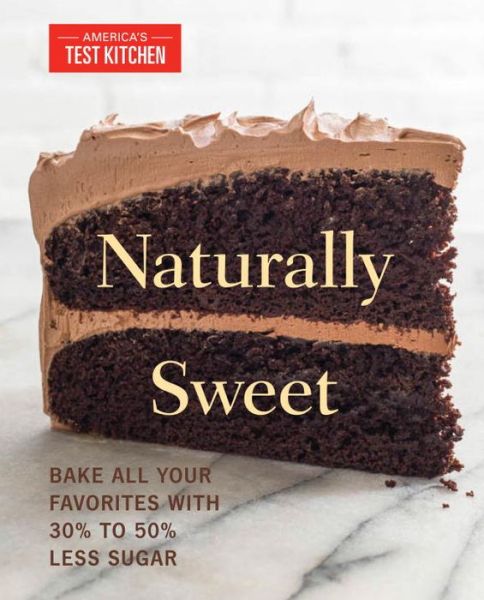 AMERICA'S
TEST KITCHEN

Naturally
Sweet

BAKE ALL YOUR FAVORITES WITH 30% TO 50% LESS SUGAR